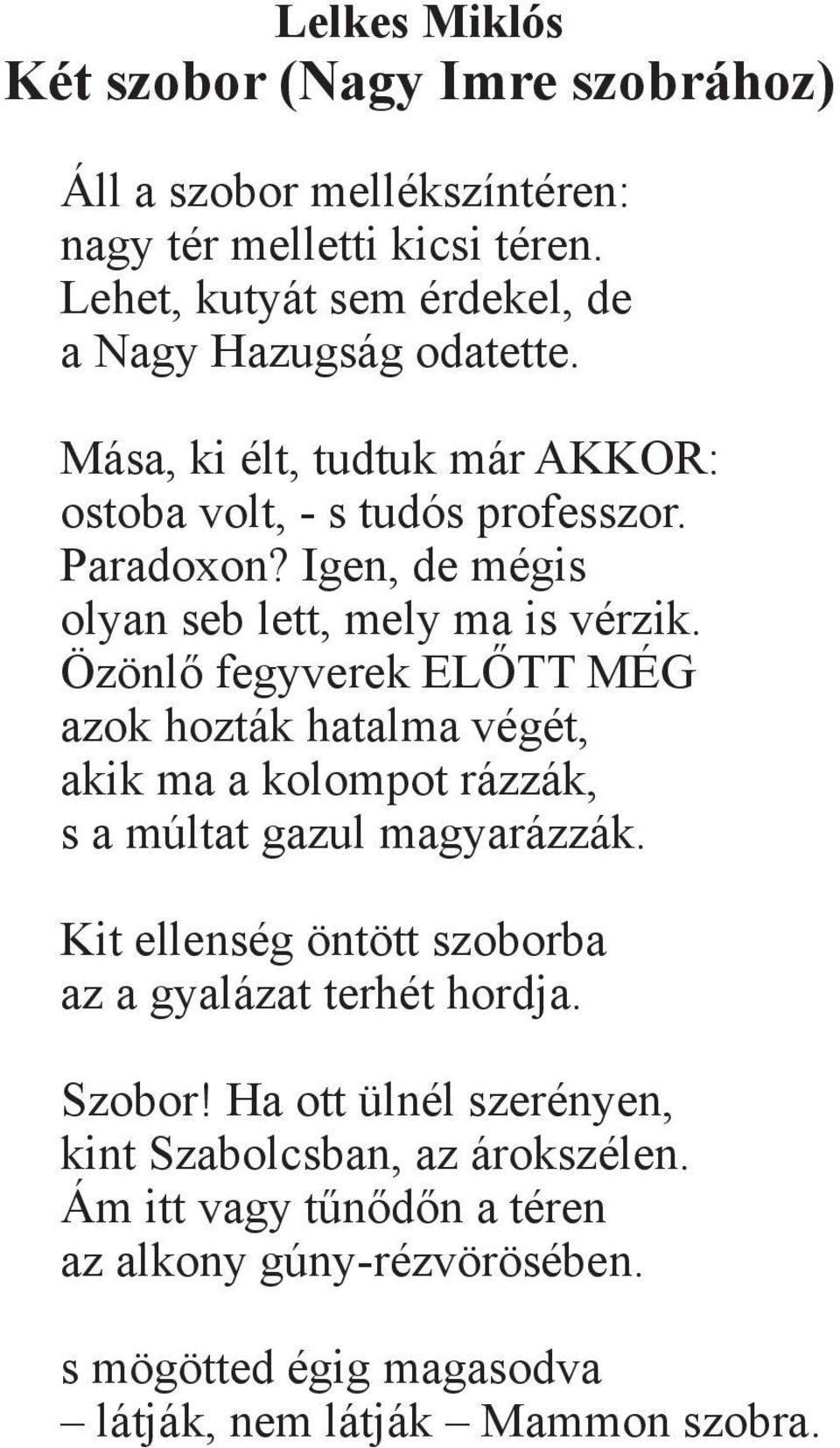 Lelkes Miklós
Két szobor (Nagy Imre szobrához)

Áll a szobor mellékszíntéren:
nagy tér melletti kicsi téren.
Lehet, kutyát sem érdekel, de
a Nagy Hazugság odatette.

Mása, ki élt, tudtuk már AKKOR:
ostoba volt, - s tudós professzor.
Paradoxon? Igen, de mégis
olyan seb lett, mely ma is vérzik.
Özönlő fegyverek ELŐTT MÉG
azok hozták hatalma végét,
akik ma a kolompot rázzák,
s a múltat gazul magyarázzák.

Kit ellenség öntött szoborba
az a gyalázat terhét hordja.

Szobor! Ha ott ülnél szerényen,
kint Szabolcsban, az árokszélen.
Ám itt vagy tűnődőn a téren
az alkony gúny-rézvörösében.

s mögötted égig magasodva
– látják, nem látják – Mammon szobra.